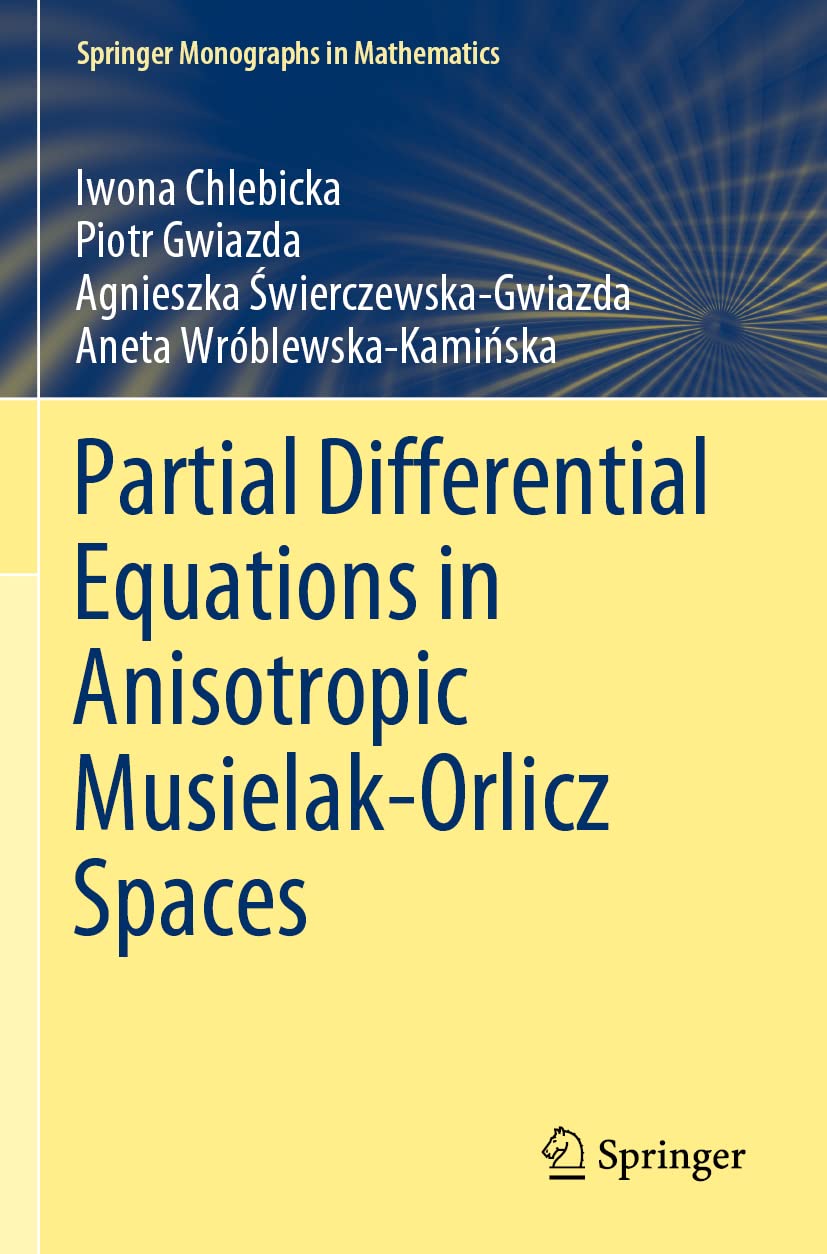 Springer Monographs in Mathematics

Iwona Chlebicka
Piotr Gwiazda
Agnieszka Świerczewska-Gwiazda
Aneta Wróblewska-Kamińska

Partial Differential Equations in Anisotropic Musielak-Orlicz Spaces

Springer